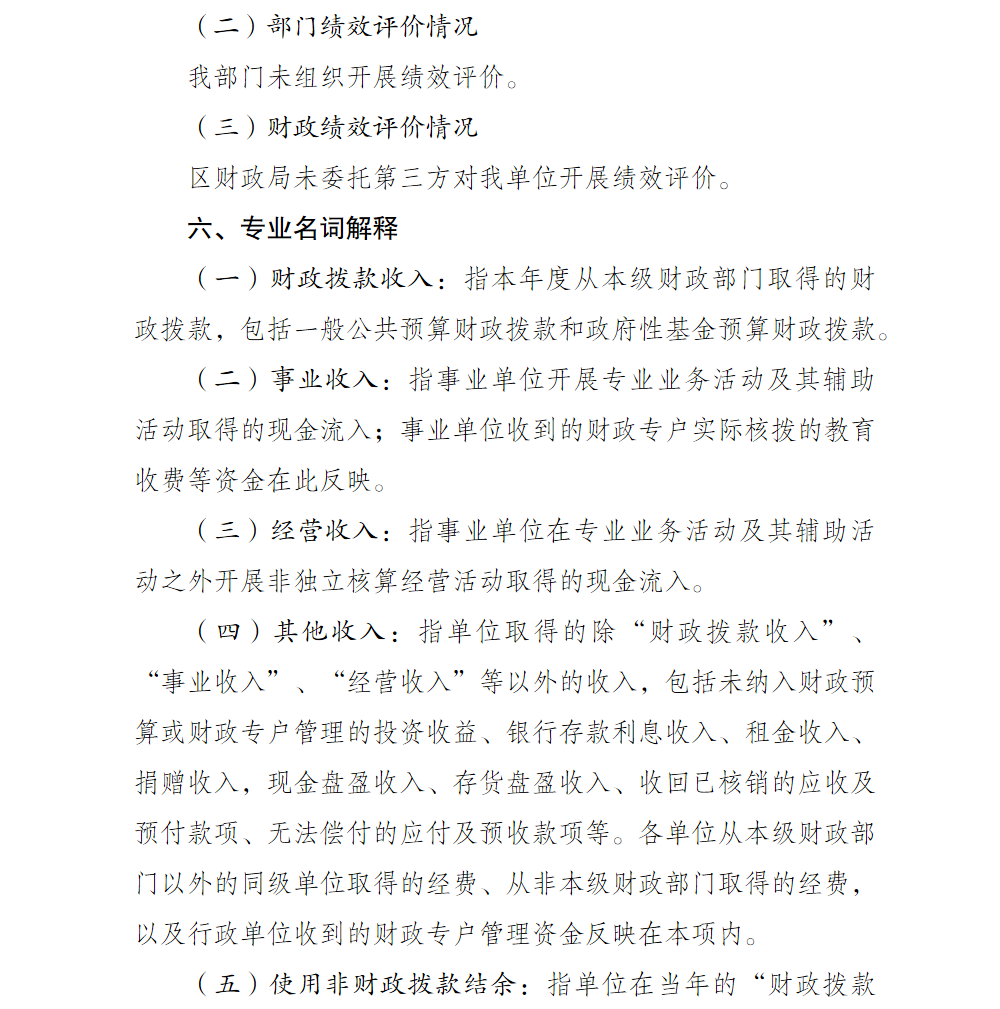 （二）部门绩效评价情况

我部门未组织开展绩效评价。

（三）财政绩效评价情况

区财政局未委托第三方对我单位开展绩效评价。

六、专业名词解释

（一）财政拨款收入：指本年度从本级财政部门取得的财政拨款，包括一般公共预算财政拨款和政府性基金预算财政拨款。

（二）事业收入：指事业单位开展专业业务活动及其辅助活动取得的现金流入；事业单位收到的财政专户实际核拨的教育收费等资金在此反映。

（三）经营收入：指事业单位在专业业务活动及其辅助活动之外开展非独立核算经营活动取得的现金流入。

（四）其他收入：指单位取得的除“财政拨款收入”、“事业收入”、“经营收入”等以外的收入，包括未纳入财政预算或财政专户管理的投资收益、银行存款利息收入、租金收入、捐赠收入，现金盘盈收入、存货盘盈收入、收回已核销的应收及预付款项、无法偿付的应付及预收款项等。各单位从本级财政部门以外的同级单位取得的经费、从非本级财政部门取得的经费，以及行政单位收到的财政专户管理资金反映在本项内。

（五）使用非财政拨款结余：指单位在当年的“财政拨款